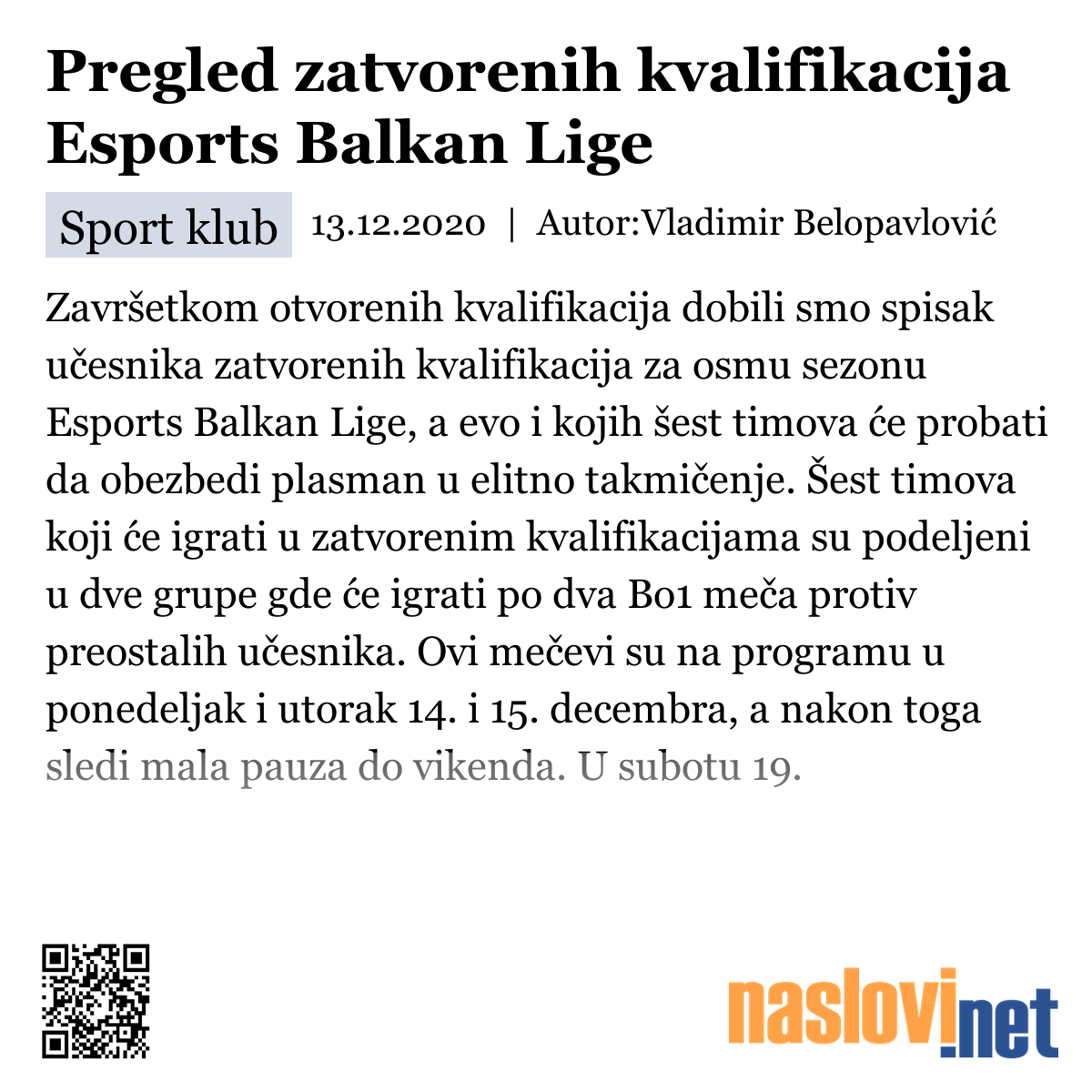 Pregled zatvorenih kvalifikacija Esports Balkan Lige

Sport klub 13.12.2020 | Autor:Vladimir Belopavlović

Završetkom otvorenih kvalifikacija dobili smo spisak učesnika zatvorenih kvalifikacija za osmu sezonu Esports Balkan Lige, a evo i kojih šest timova će probati da obezbedi plasman u elitno takmičenje. Šest timova koji će igrati u zatvorenim kvalifikacijama su podeljeni u dve grupe gde će igrati po dva Bo1 meča protiv preostalih učesnika. Ovi mečevi su na programu u ponedeljak i utorak 14. i 15. decembra, a nakon toga sledi mala pauza do vikenda. U subotu 19.

naslovi.net